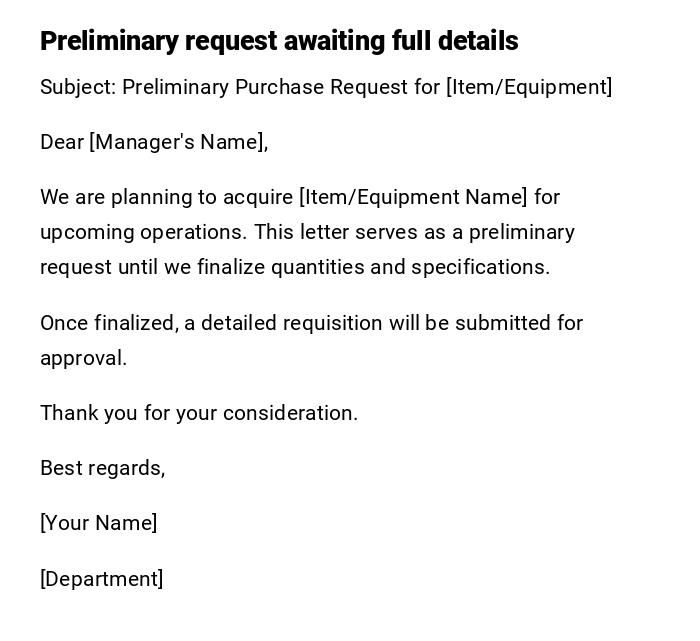 Preliminary request awaiting full details

Subject: Preliminary Purchase Request for [Item/Equipment]

Dear [Manager's Name],

We are planning to acquire [Item/Equipment Name] for upcoming operations. This letter serves as a preliminary request until we finalize quantities and specifications.

Once finalized, a detailed requisition will be submitted for approval.

Thank you for your consideration.

Best regards,

[Your Name]

[Department]